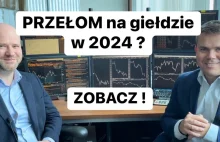 PRZEŁOM na giełdzie w 2024 ?

ZOBACZ !